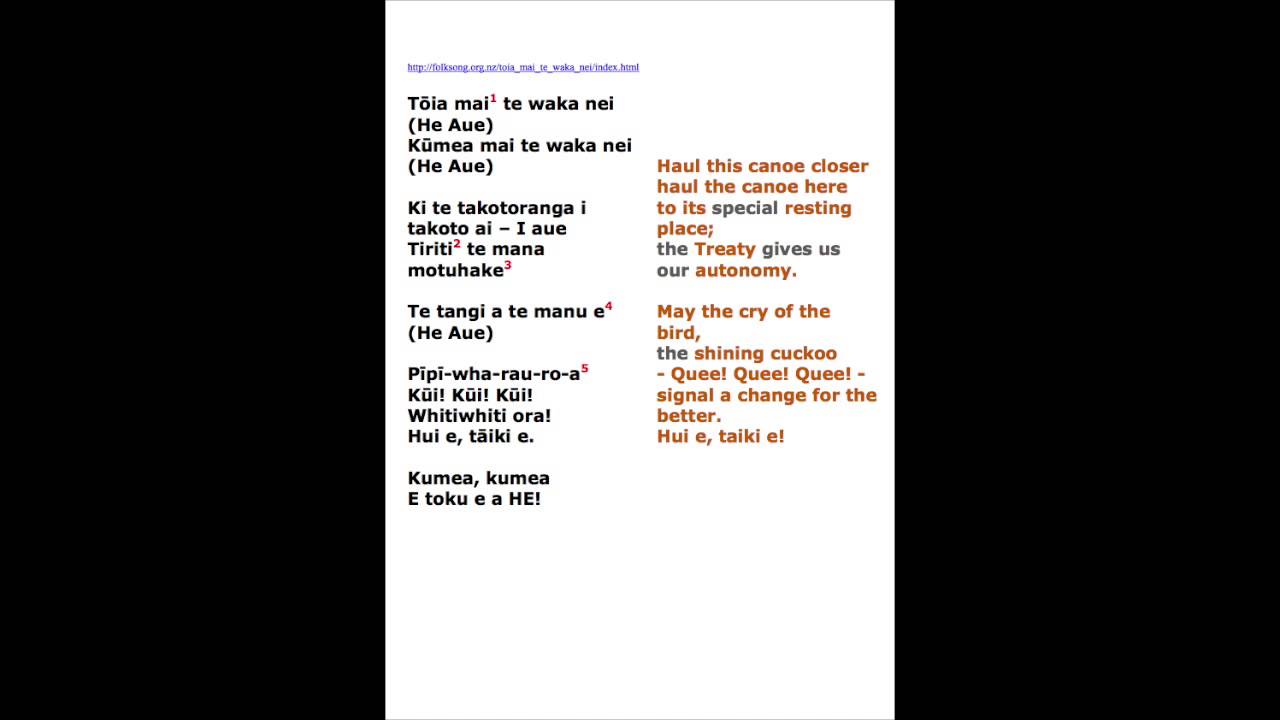 http://folksong.org.nz/toia_mai_te_waka_nei/index.html

Tōia mai$^1$ te waka nei
(He Aue)
Kūmea mai te waka nei
(He Aue)

Ki te takotoranga i takoto ai – I aue
Tiriti$^2$ te mana motuhake$^3$

Te tangi a te manu e$^4$
(He Aue)

Pīpī-wha-rau-ro-a$^5$
Kūi! Kūi! Kūi!
Whitiwhiti ora!
Hui e, tāiki e.

Kumea, kumea
E toku e a HE!

Haul this canoe closer
haul the canoe here
to its special resting place;
the Treaty gives us our autonomy.

May the cry of the bird,
the shining cuckoo
- Quee! Quee! Quee! -
signal a change for the better.
Hui e, taiki e!